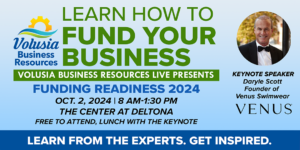 Volusia Business Resources

LEARN HOW TO
FUND YOUR BUSINESS

VOLUSIA BUSINESS RESOURCES LIVE PRESENTS

FUNDING READINESS 2024

OCT. 2, 2024 | 8 AM-1:30 PM

THE CENTER AT DELTONA

FREE TO ATTEND, LUNCH WITH THE KEYNOTE

KEYNOTE SPEAKER
Daryle Scott
Founder of
Venus Swimwear

VENUS

LEARN FROM THE EXPERTS. GET INSPIRED.